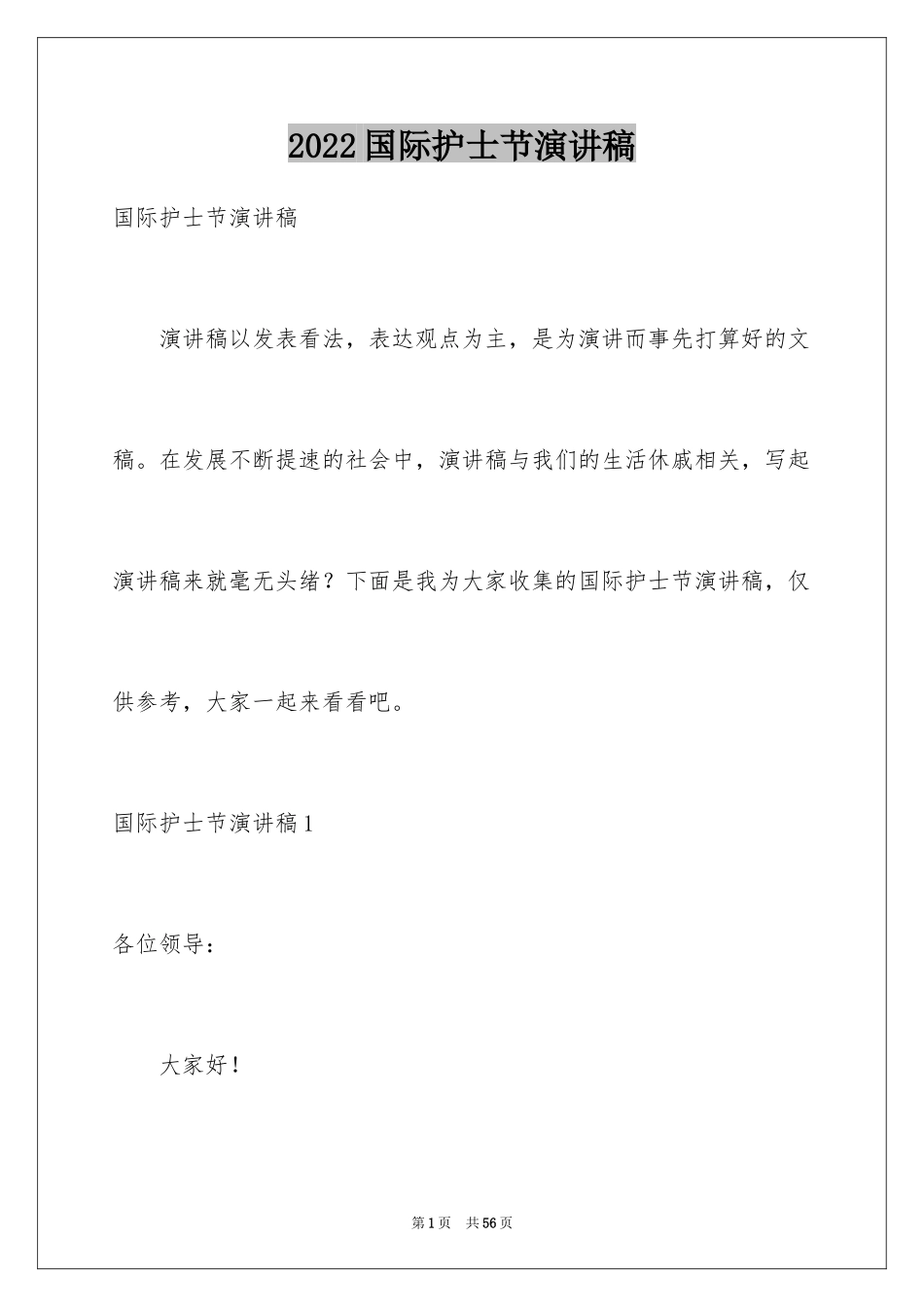 2022国际护士节演讲稿

国际护士节演讲稿

演讲稿以发表看法，表达观点为主，是为演讲而事先打算好的文稿。在发展不断提速的社会中，演讲稿与我们的生活休戚相关，写起演讲稿来就毫无头绪？下面是我为大家收集的国际护士节演讲稿，仅供参考，大家一起来看看吧。

国际护士节演讲稿1

各位领导：

大家好！

第1页 共56页